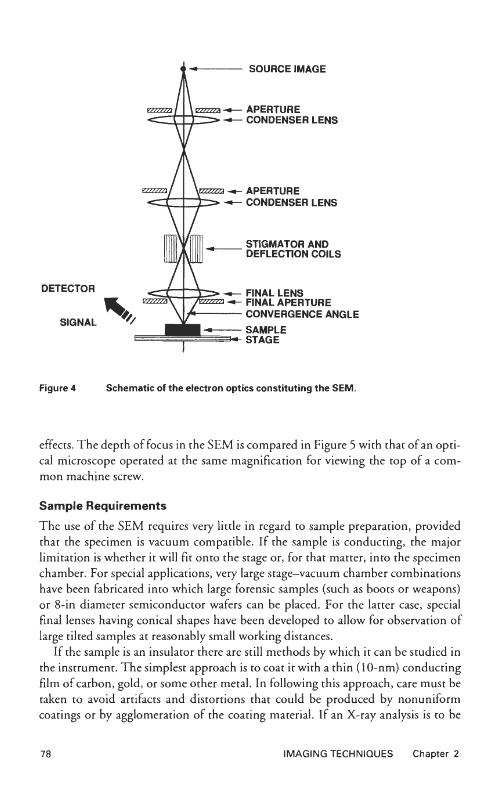 SOURCE IMAGE

APERTURE
CONDENSER LENS

APERTURE
CONDENSER LENS

STIGMATOR AND
DEFLECTION COILS

DETECTOR

FINAL LENS
FINAL APERTURE
CONVERGENCE ANGLE

SIGNAL

SAMPLE
STAGE

Figure 4 Schematic of the electron optics constituting the SEM.

effects. The depth of focus in the SEM is compared in Figure 5 with that of an optical microscope operated at the same magnification for viewing the top of a common machine screw.

Sample Requirements

The use of the SEM requires very little in regard to sample preparation, provided that the specimen is vacuum compatible. If the sample is conducting, the major limitation is whether it will fit onto the stage or, for that matter, into the specimen chamber. For special applications, very large stage–vacuum chamber combinations have been fabricated into which large forensic samples (such as boots or weapons) or 8-in diameter semiconductor wafers can be placed. For the latter case, special final lenses having conical shapes have been developed to allow for observation of large tilted samples at reasonably small working distances.

If the sample is an insulator there are still methods by which it can be studied in the instrument. The simplest approach is to coat it with a thin (10-nm) conducting film of carbon, gold, or some other metal. In following this approach, care must be taken to avoid artifacts and distortions that could be produced by nonuniform coatings or by agglomeration of the coating material. If an X-ray analysis is to be

78 IMAGING TECHNIQUES Chapter 2